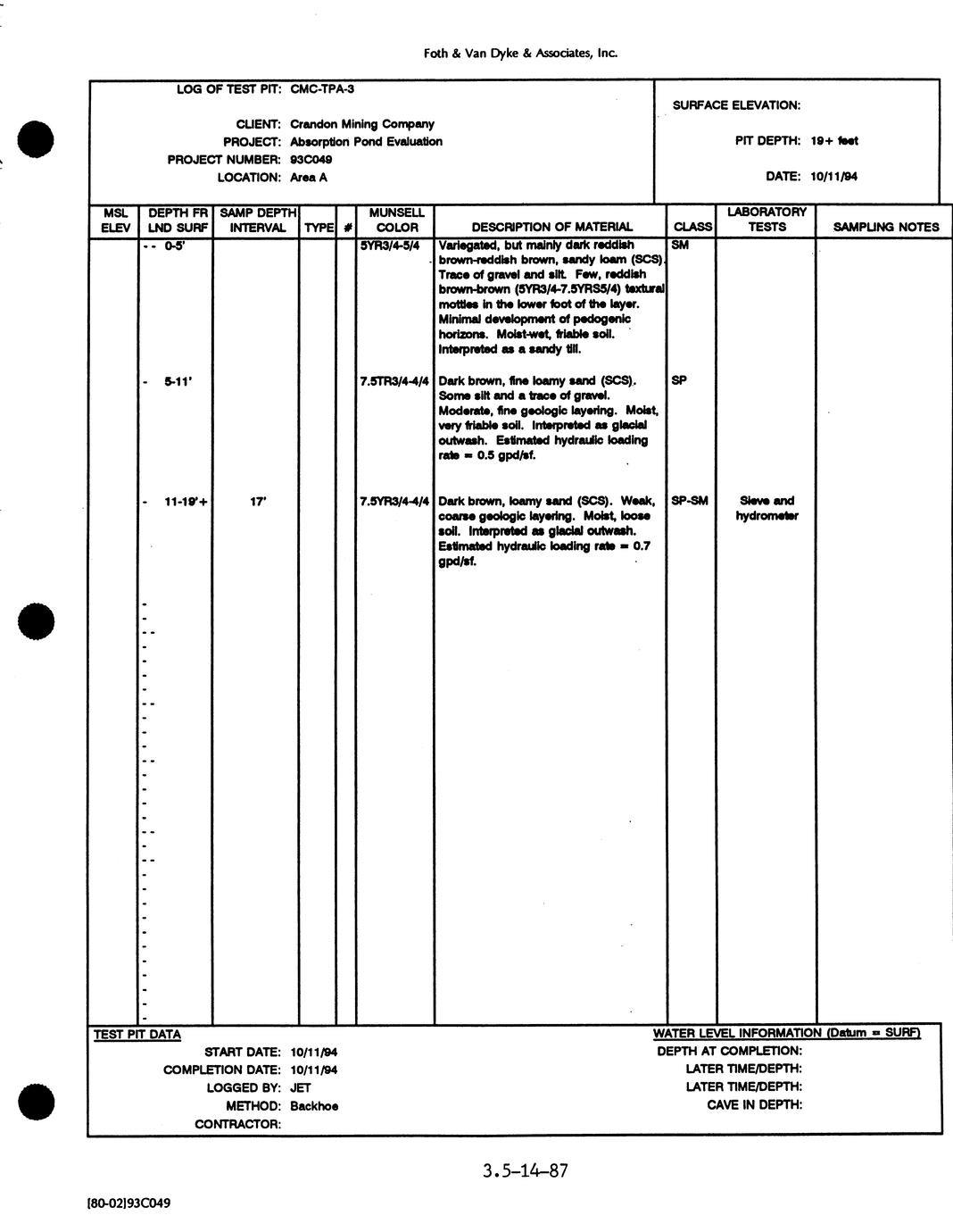 Foth & Van Dyke & Associates, Inc.

LOG OF TEST PIT: CMC-TPA-3

CLIENT: Crandon Mining Company
PROJECT: Absorption Pond Evaluation
PROJECT NUMBER: 93C049
LOCATION: Area A

SURFACE ELEVATION:

PIT DEPTH: 19+ feet

DATE: 10/11/94

| MSL ELEV | DEPTH FR LND SURF | SAMP DEPTH INTERVAL | TYPE | # | MUNSELL COLOR | DESCRIPTION OF MATERIAL | CLASS | LABORATORY TESTS | SAMPLING NOTES |
|---|---|---|---|---|---|---|---|---|---|
| | 0-5' | | | | 5YR3/4-5/4 | Variegated, but mainly dark reddish brown-reddish brown, sandy loam (SCS). Trace of gravel and silt. Few, reddish brown-brown (5YR3/4-7.5YRS5/4) textural mottles in the lower foot of the layer. Minimal development of pedogenic horizons. Moist-wet, friable soil. Interpreted as a sandy till. | SM | | |
| | 5-11' | | | | 7.5TR3/4-4/4 | Dark brown, fine loamy sand (SCS). Some silt and a trace of gravel. Moderate, fine geologic layering. Moist, very friable soil. Interpreted as glacial outwash. Estimated hydraulic loading rate = 0.5 gpd/sf. | SP | | |
| | 11-19'+ | 17' | | | 7.5YR3/4-4/4 | Dark brown, loamy sand (SCS). Weak, coarse geologic layering. Moist, loose soil. Interpreted as glacial outwash. Estimated hydraulic loading rate = 0.7 gpd/sf. | SP-SM | Sieve and hydrometer | |

TEST PIT DATA
START DATE: 10/11/94
COMPLETION DATE: 10/11/94
LOGGED BY: JET
METHOD: Backhoe
CONTRACTOR:

WATER LEVEL INFORMATION (Datum = SURF)
DEPTH AT COMPLETION:
LATER TIME/DEPTH:
LATER TIME/DEPTH:
CAVE IN DEPTH:

3.5-14-87

[80-02]93C049